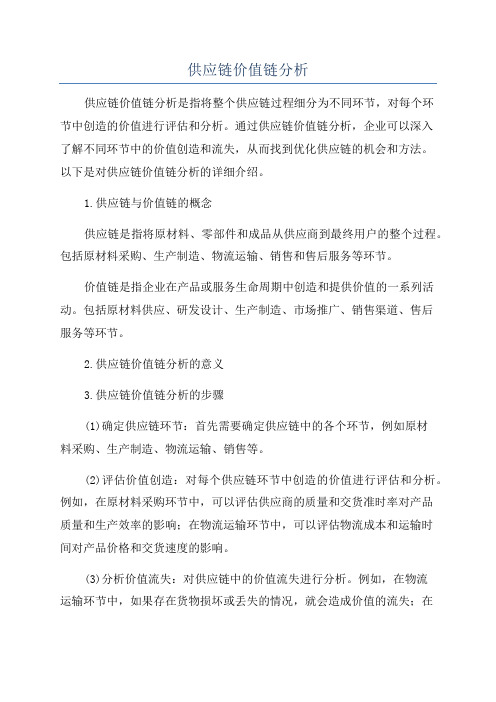 供应链价值链分析

供应链价值链分析是指将整个供应链过程细分为不同环节，对每个环节中创造的价值进行评估和分析。通过供应链价值链分析，企业可以深入了解不同环节中的价值创造和流失，从而找到优化供应链的机会和方法。以下是对供应链价值链分析的详细介绍。

1.供应链与价值链的概念

供应链是指将原材料、零部件和成品从供应商到最终用户的整个过程。包括原材料采购、生产制造、物流运输、销售和售后服务等环节。

价值链是指企业在产品或服务生命周期中创造和提供价值的一系列活动。包括原材料供应、研发设计、生产制造、市场推广、销售渠道、售后服务等环节。

2.供应链价值链分析的意义

3.供应链价值链分析的步骤

(1)确定供应链环节：首先需要确定供应链中的各个环节，例如原材料采购、生产制造、物流运输、销售等。

(2)评估价值创造：对每个供应链环节中创造的价值进行评估和分析。例如，在原材料采购环节中，可以评估供应商的质量和交货准时率对产品质量和生产效率的影响；在物流运输环节中，可以评估物流成本和运输时间对产品价格和交货速度的影响。

(3)分析价值流失：对供应链中的价值流失进行分析。例如，在物流运输环节中，如果存在货物损坏或丢失的情况，就会造成价值的流失；在